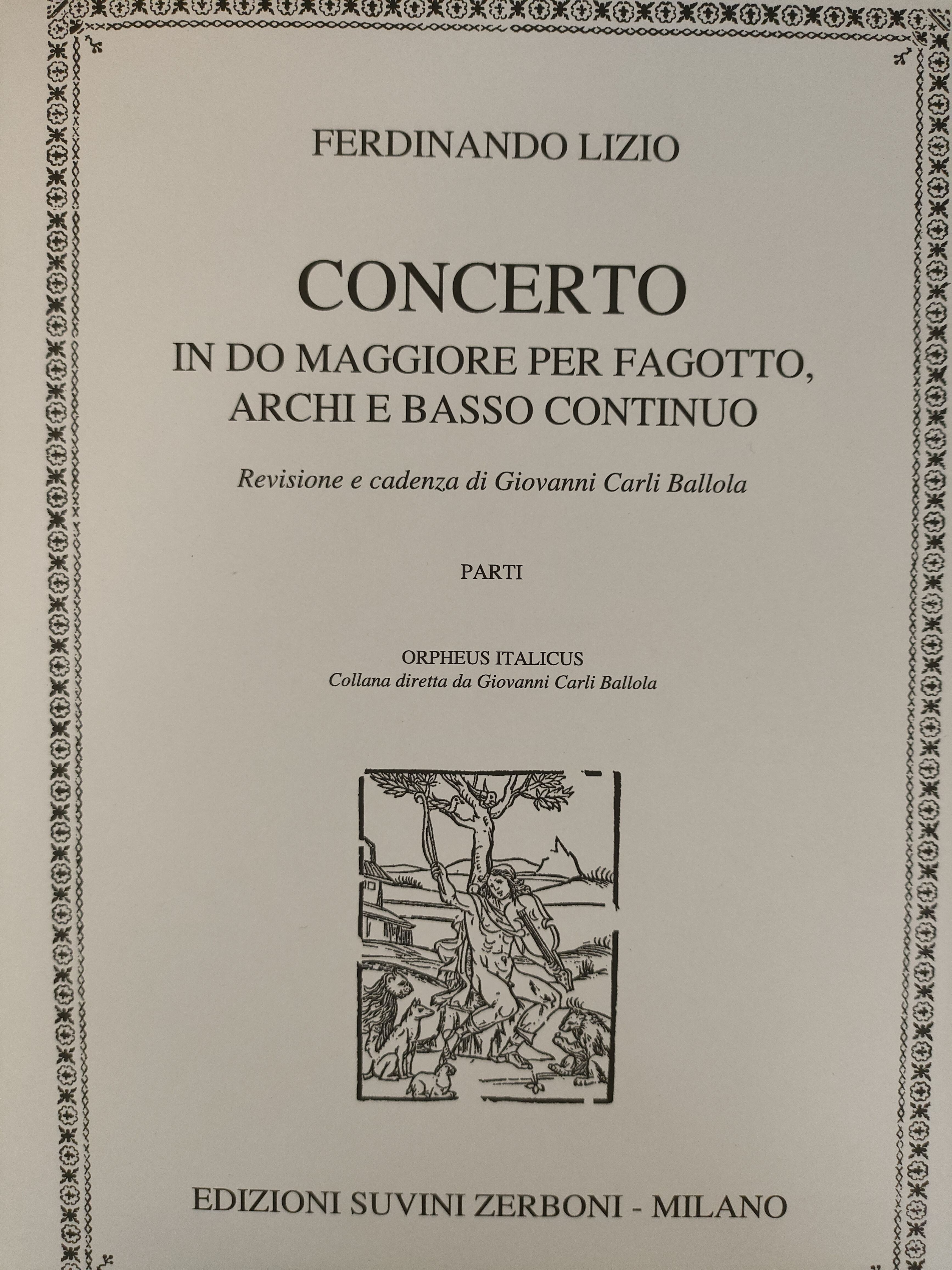 FERDINANDO LIZIO

CONCERTO
IN DO MAGGIORE PER FAGOTTO, ARCHI E BASSO CONTINUO

Revisione e cadenza di Giovanni Carli Ballola

PARTI

ORPHEUS ITALICUS
Collana diretta da Giovanni Carli Ballola

EDIZIONI SUVINI ZERBONI - MILANO